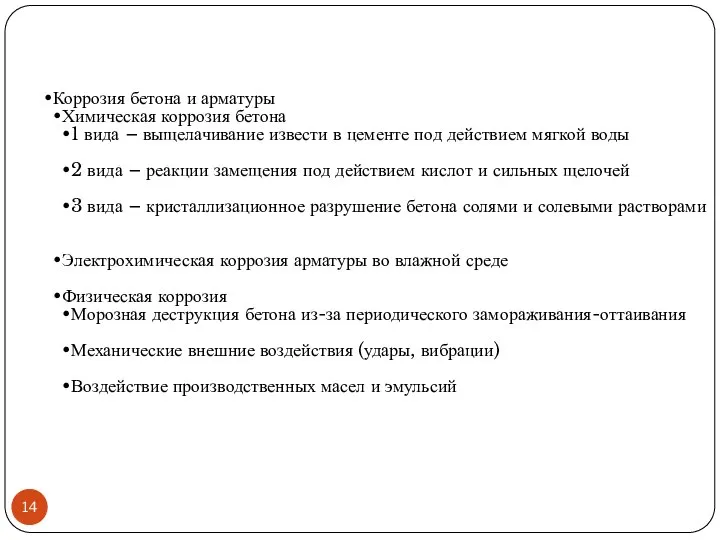 •Коррозия бетона и арматуры
•Химическая коррозия бетона
•1 вида – выщелачивание извести в цементе под действием мягкой воды

•2 вида – реакции замещения под действием кислот и сильных щелочей

•3 вида – кристаллизационное разрушение бетона солями и солевыми растворами

•Электрохимическая коррозия арматуры во влажной среде

•Физическая коррозия
•Морозная деструкция бетона из-за периодического замораживания-оттаивания

•Механические внешние воздействия (удары, вибрации)

•Воздействие производственных масел и эмульсий

14